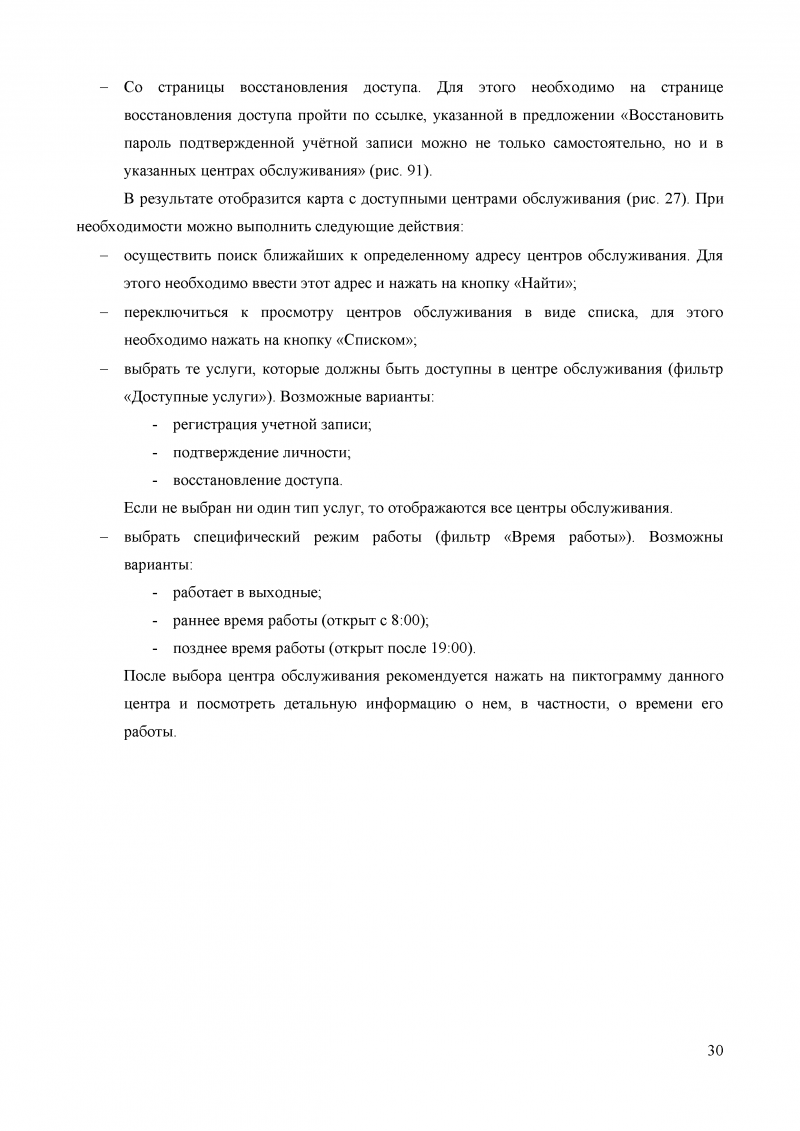 – Со страницы восстановления доступа. Для этого необходимо на странице восстановления доступа пройти по ссылке, указанной в предложении «Восстановить пароль подтвержденной учётной записи можно не только самостоятельно, но и в указанных центрах обслуживания» (рис. 91).

В результате отобразится карта с доступными центрами обслуживания (рис. 27). При необходимости можно выполнить следующие действия:

– осуществить поиск ближайших к определенному адресу центров обслуживания. Для этого необходимо ввести этот адрес и нажать на кнопку «Найти»;

– переключиться к просмотру центров обслуживания в виде списка, для этого необходимо нажать на кнопку «Списком»;

– выбрать те услуги, которые должны быть доступны в центре обслуживания (фильтр «Доступные услуги»). Возможные варианты:

- регистрация учетной записи;
- подтверждение личности;
- восстановление доступа.

Если не выбран ни один тип услуг, то отображаются все центры обслуживания.

– выбрать специфический режим работы (фильтр «Время работы»). Возможны варианты:

- работает в выходные;
- раннее время работы (открыт с 8:00);
- позднее время работы (открыт после 19:00).

После выбора центра обслуживания рекомендуется нажать на пиктограмму данного центра и посмотреть детальную информацию о нем, в частности, о времени его работы.

30